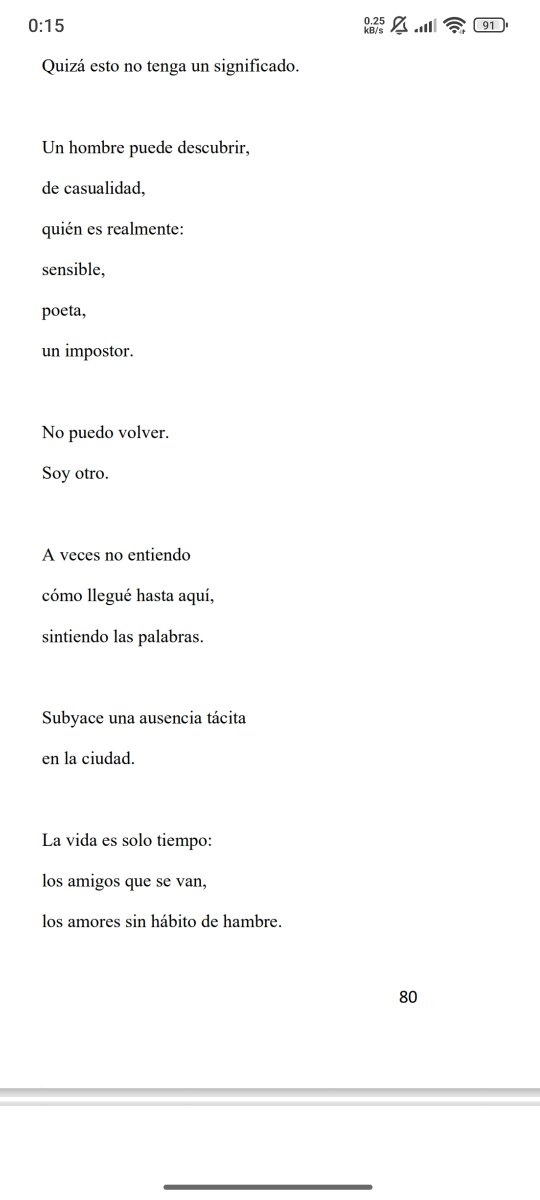 0:15 0.25 kB/s 91

Quizá esto no tenga un significado.

Un hombre puede descubrir,
de casualidad,
quién es realmente:
sensible,
poeta,
un impostor.

No puedo volver.
Soy otro.

A veces no entiendo
cómo llegué hasta aquí,
sintiendo las palabras.

Subyace una ausencia tácita
en la ciudad.

La vida es solo tiempo:
los amigos que se van,
los amores sin hábito de hambre.

80